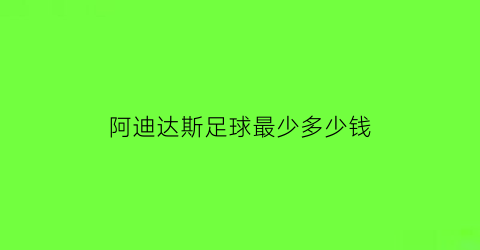 阿迪达斯足球最少多少钱